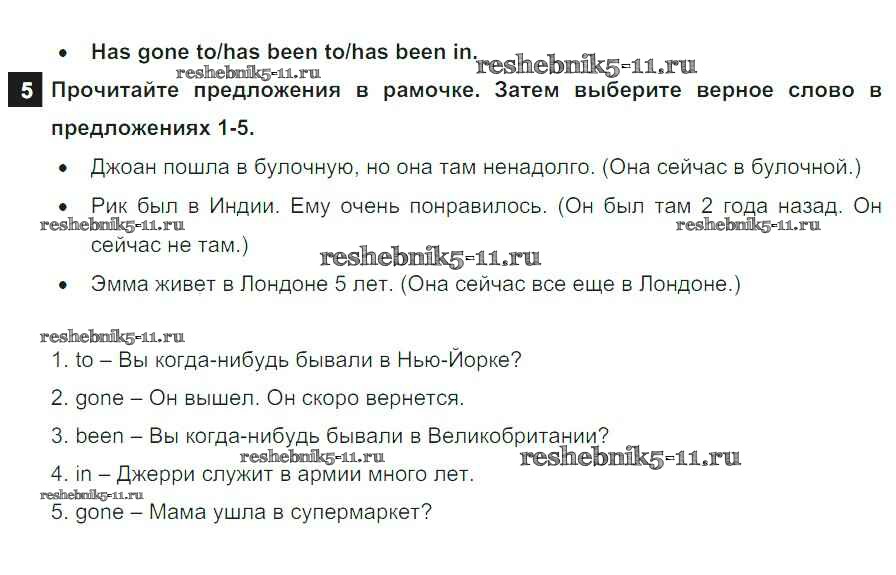 • Has gone to/has been to/has been in.

5 Прочитайте предложения в рамочке. Затем выберите верное слово в предложениях 1-5.

• Джоан пошла в булочную, но она там ненадолго. (Она сейчас в булочной.)

• Рик был в Индии. Ему очень понравилось. (Он был там 2 года назад. Он сейчас не там.)

• Эмма живет в Лондоне 5 лет. (Она сейчас все еще в Лондоне.)

1. to – Вы когда-нибудь бывали в Нью-Йорке?

2. gone – Он вышел. Он скоро вернется.

3. been – Вы когда-нибудь бывали в Великобритании?

4. in – Джерри служит в армии много лет.

5. gone – Мама ушла в супермаркет?

reshebnik5-11.ru